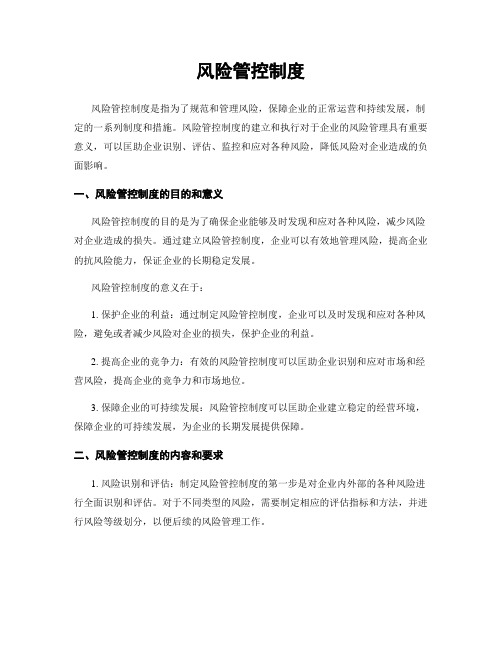 风险管控制度

风险管控制度是指为了规范和管理风险，保障企业的正常运营和持续发展，制定的一系列制度和措施。风险管控制度的建立和执行对于企业的风险管理具有重要意义，可以匡助企业识别、评估、监控和应对各种风险，降低风险对企业造成的负面影响。

一、风险管控制度的目的和意义

风险管控制度的目的是为了确保企业能够及时发现和应对各种风险，减少风险对企业造成的损失。通过建立风险管控制度，企业可以有效地管理风险，提高企业的抗风险能力，保证企业的长期稳定发展。

风险管控制度的意义在于：

1. 保护企业的利益：通过制定风险管控制度，企业可以及时发现和应对各种风险，避免或者减少风险对企业的损失，保护企业的利益。

2. 提高企业的竞争力：有效的风险管控制度可以匡助企业识别和应对市场和经营风险，提高企业的竞争力和市场地位。

3. 保障企业的可持续发展：风险管控制度可以匡助企业建立稳定的经营环境，保障企业的可持续发展，为企业的长期发展提供保障。

二、风险管控制度的内容和要求

1. 风险识别和评估：制定风险管控制度的第一步是对企业内外部的各种风险进行全面识别和评估。对于不同类型的风险，需要制定相应的评估指标和方法，并进行风险等级划分，以便后续的风险管理工作。